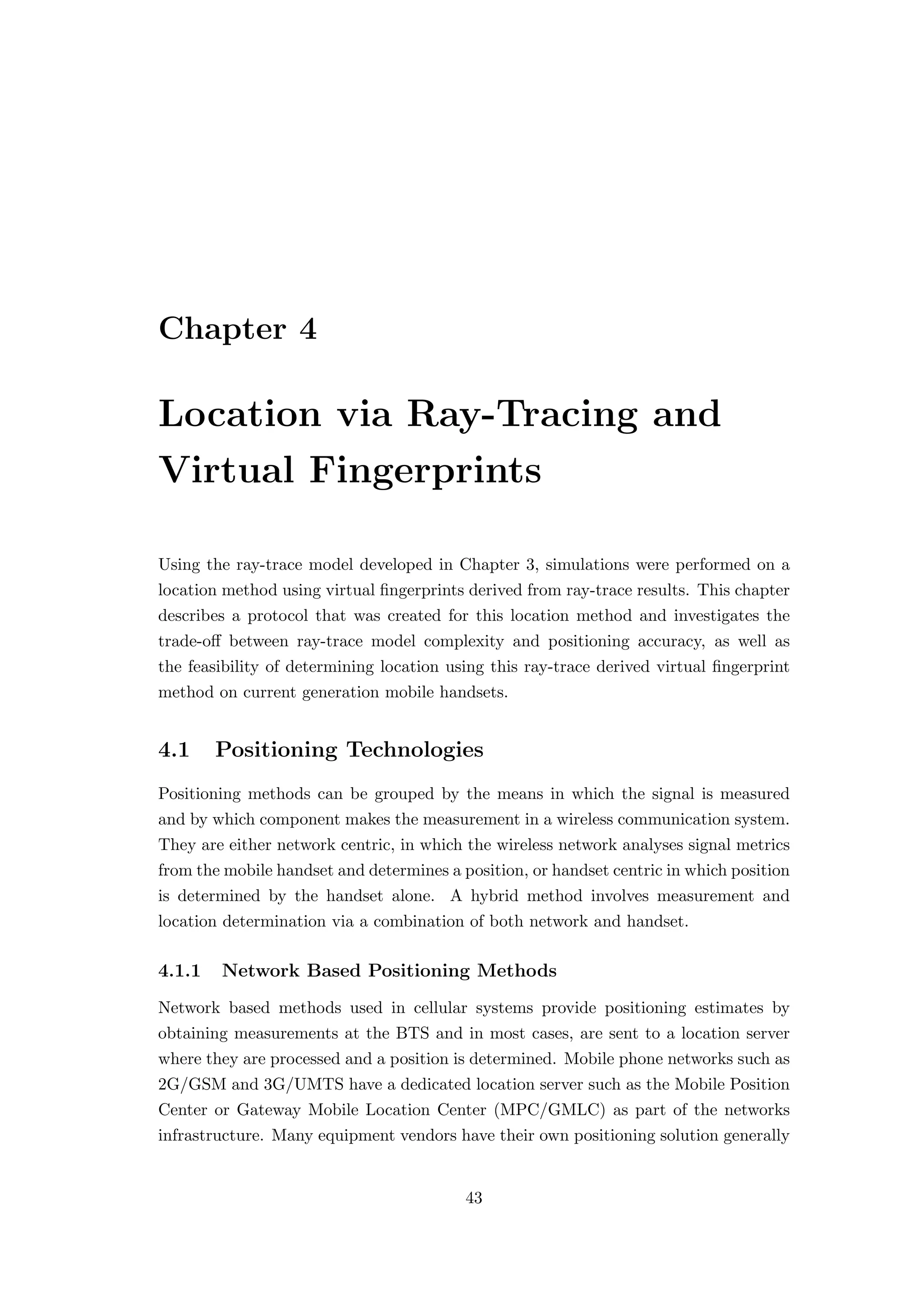 Chapter 4

Location via Ray-Tracing and Virtual Fingerprints

Using the ray-trace model developed in Chapter 3, simulations were performed on a location method using virtual fingerprints derived from ray-trace results. This chapter describes a protocol that was created for this location method and investigates the trade-off between ray-trace model complexity and positioning accuracy, as well as the feasibility of determining location using this ray-trace derived virtual fingerprint method on current generation mobile handsets.

4.1 Positioning Technologies

Positioning methods can be grouped by the means in which the signal is measured and by which component makes the measurement in a wireless communication system. They are either network centric, in which the wireless network analyses signal metrics from the mobile handset and determines a position, or handset centric in which position is determined by the handset alone. A hybrid method involves measurement and location determination via a combination of both network and handset.

4.1.1 Network Based Positioning Methods

Network based methods used in cellular systems provide positioning estimates by obtaining measurements at the BTS and in most cases, are sent to a location server where they are processed and a position is determined. Mobile phone networks such as 2G/GSM and 3G/UMTS have a dedicated location server such as the Mobile Position Center or Gateway Mobile Location Center (MPC/GMLC) as part of the networks infrastructure. Many equipment vendors have their own positioning solution generally

43